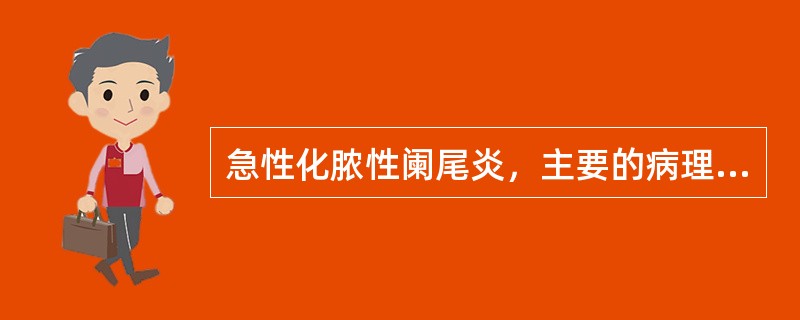 急性化脓性阑尾炎，主要的病理...